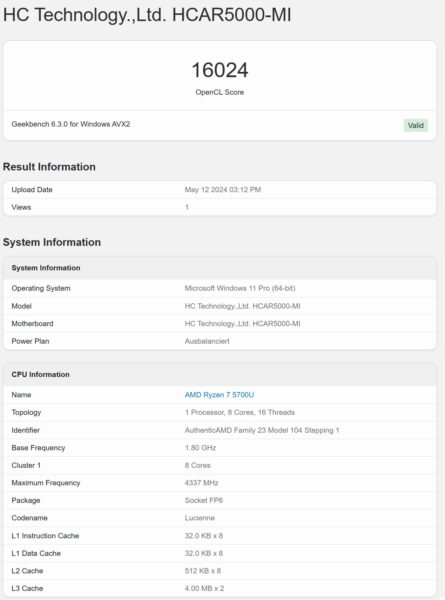 HC Technology.,Ltd. HCAR5000-MI

16024
OpenCL Score

Geekbench 6.3.0 for Windows AVX2

Valid

Result Information

| Upload Date | May 12 2024 03:12 PM |
|---|---|
| Views | 1 |

System Information

| System Information | |
|---|---|
| Operating System | Microsoft Windows 11 Pro (64-bit) |
| Model | HC Technology.,Ltd. HCAR5000-MI |
| Motherboard | HC Technology.,Ltd. HCAR5000-MI |
| Power Plan | Ausbalanciert |

| CPU Information | |
|---|---|
| Name | AMD Ryzen 7 5700U |
| Topology | 1 Processor, 8 Cores, 16 Threads |
| Identifier | AuthenticAMD Family 23 Model 104 Stepping 1 |
| Base Frequency | 1.80 GHz |
| Cluster 1 | 8 Cores |
| Maximum Frequency | 4337 MHz |
| Package | Socket FP6 |
| Codename | Lucienne |
| L1 Instruction Cache | 32.0 KB x 8 |
| L1 Data Cache | 32.0 KB x 8 |
| L2 Cache | 512 KB x 8 |
| L3 Cache | 4.00 MB x 2 |